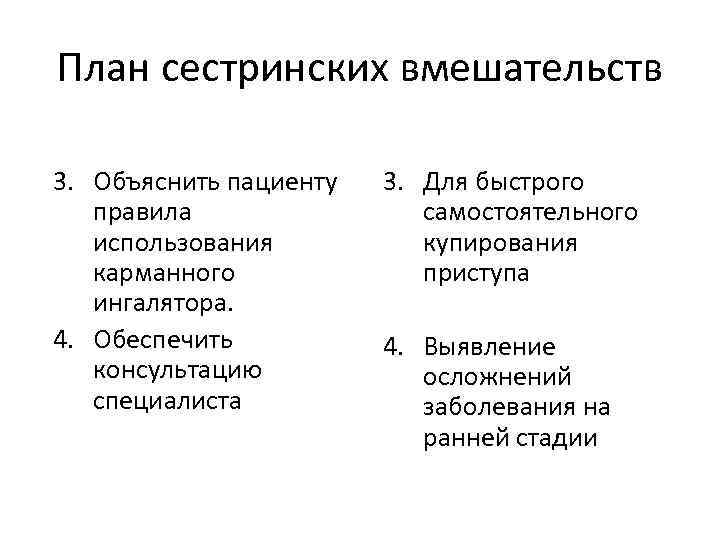 План сестринских вмешательств

3. Объяснить пациенту правила использования карманного ингалятора.
4. Обеспечить консультацию специалиста

3. Для быстрого самостоятельного купирования приступа
4. Выявление осложнений заболевания на ранней стадии